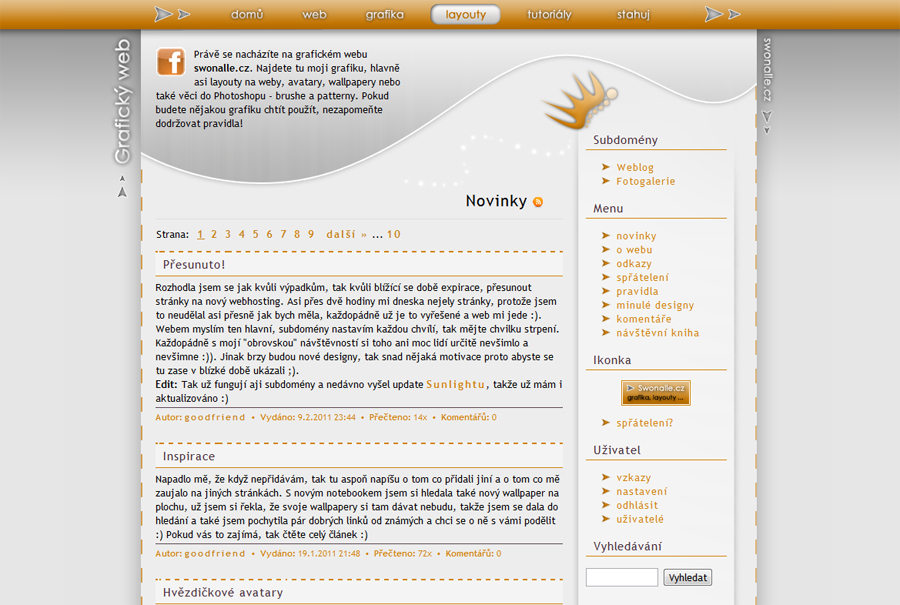 domů web grafika layouty tutoriály stahuj

Grafický web

swonalle.cz

Právě se nacházíte na grafickém webu swonalle.cz. Najdete tu moji grafiku, hlavně asi layouty na weby, avatary, wallpapery nebo také věci do Photoshopu - brushe a patterny. Pokud budete nějakou grafiku chtít použít, nezapomeňte dodržovat pravidla!

Novinky

Strana: 1 2 3 4 5 6 7 8 9 další » ... 10

Přesunuto!

Rozhodla jsem se jak kvůli výpadkům, tak kvůli blížící se době expirace, přesunout stránky na nový webhosting. Asi přes dvě hodiny mi dneska nejely stránky, protože jsem to neudělal asi přesně jak bych měla, každopádně už je to vyřešené a web mi jede :). Webem myslím ten hlavní, subdomény nastavím každou chvílí, tak mějte chvilku strpení. Každopádně s mojí "obrovskou" návštěvností si toho ani moc lidí určitě nevšimlo a nevšimne :)). Jinak brzy budou nové designy, tak snad nějaká motivace proto abyste se tu zase v blízké době ukázali ;).
Edit: Tak už fungují aji subdomény a nedávno vyšel update Sunlightu, takže už mám i aktualizováno :)

Autor: goodfriend • Vydáno: 9.2.2011 23:44 • Přečteno: 14x • Komentářů: 0

Inspirace

Napadlo mě, že když nepřidávám, tak tu aspoň napíšu o tom co přidali jiní a o tom co mě zaujalo na jiných stránkách. S novým notebookem jsem si hledala také nový wallpaper na plochu, už jsem si řekla, že svoje wallpapery si tam dávat nebudu, takže jsem se dala do hledání a také jsem pochytila pár dobrých linků od známých a chci se o ně s vámi podělit :) Pokud vás to zajímá, tak čtěte celý článek :)

Autor: goodfriend • Vydáno: 19.1.2011 21:48 • Přečteno: 72x • Komentářů: 0

Hvězdičkové avatary

Subdomény
Weblog
Fotogalerie

Menu
novinky
o webu
odkazy
spřátelení
pravidla
minulé designy
komentáře
návštěvní kniha

Ikonka
Swonalle.cz grafika, layouty ...
spřátelení?

Uživatel
vzkazy
nastavení
odhlásit
uživatelé

Vyhledávání
Vyhledat